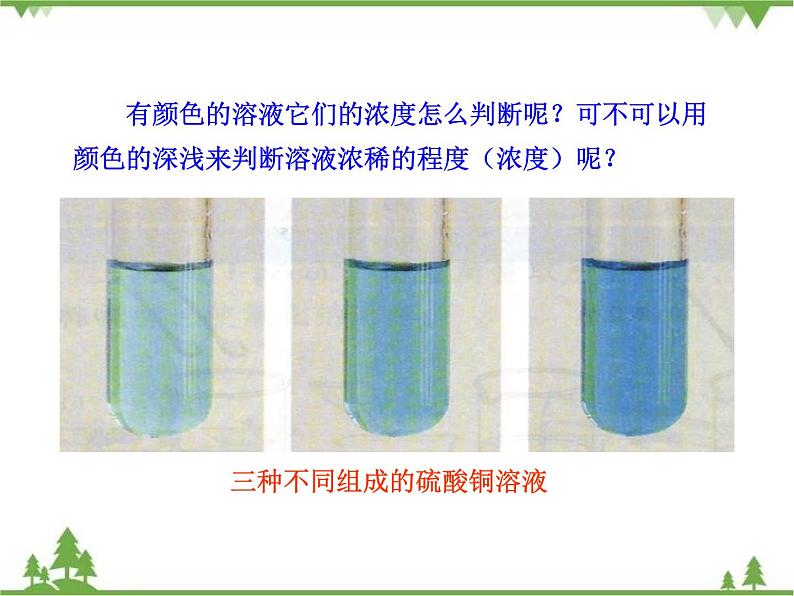 有颜色的溶液它们的浓度怎么判断呢？可不可以用颜色的深浅来判断溶液浓稀的程度（浓度）呢？

三种不同组成的硫酸铜溶液